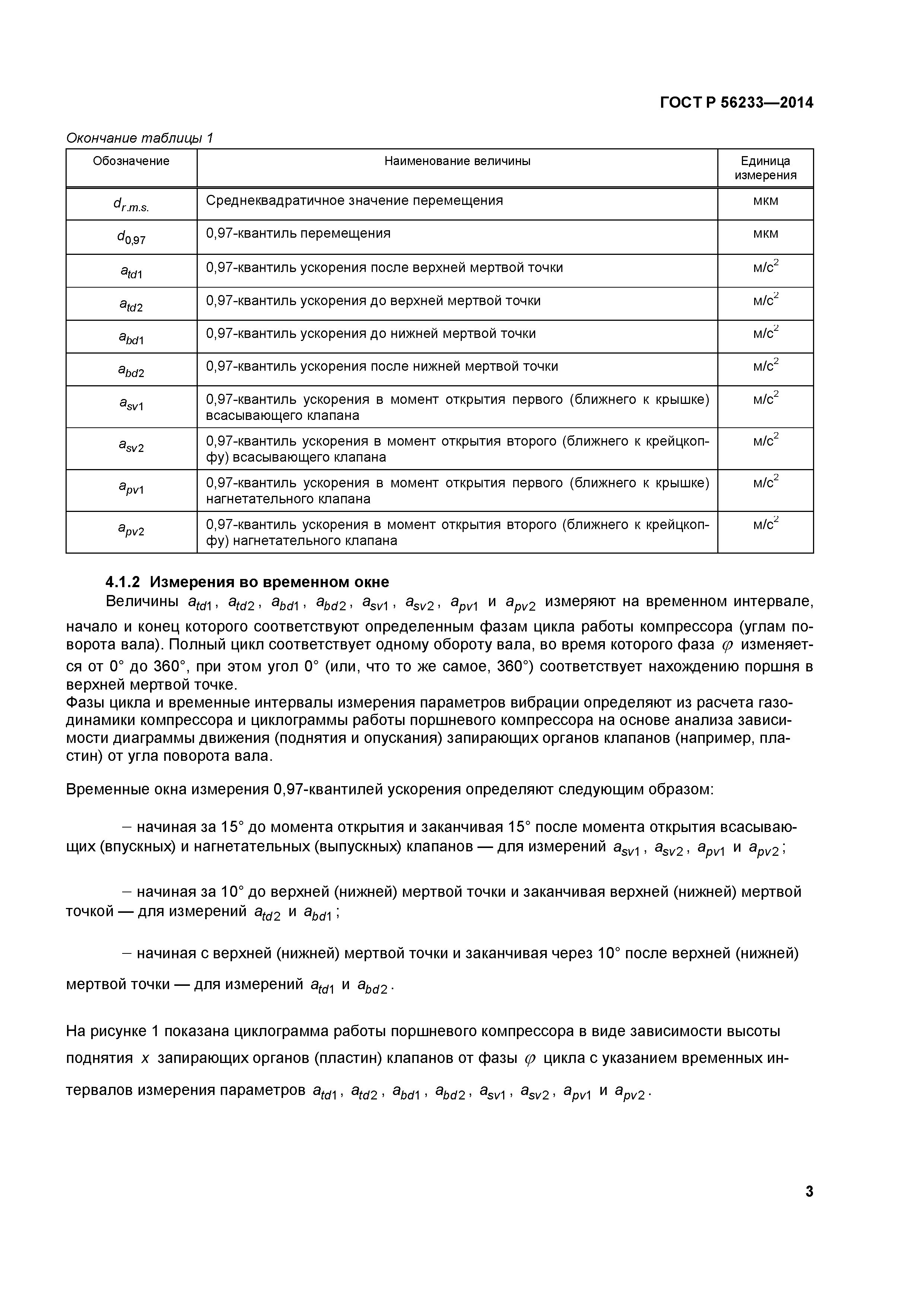 ГОСТ Р 56233—2014

Окончание таблицы 1

| Обозначение | Наименование величины | Единица измерения |
|---|---|---|
| $d_{r.m.s.}$ | Среднеквадратичное значение перемещения | мкм |
| $d_{0,97}$ | 0,97-квантиль перемещения | мкм |
| $a_{td1}$ | 0,97-квантиль ускорения после верхней мертвой точки | м/с$^2$ |
| $a_{td2}$ | 0,97-квантиль ускорения до верхней мертвой точки | м/с$^2$ |
| $a_{bd1}$ | 0,97-квантиль ускорения до нижней мертвой точки | м/с$^2$ |
| $a_{bd2}$ | 0,97-квантиль ускорения после нижней мертвой точки | м/с$^2$ |
| $a_{sv1}$ | 0,97-квантиль ускорения в момент открытия первого (ближнего к крышке) всасывающего клапана | м/с$^2$ |
| $a_{sv2}$ | 0,97-квантиль ускорения в момент открытия второго (ближнего к крейцкопфу) всасывающего клапана | м/с$^2$ |
| $a_{pv1}$ | 0,97-квантиль ускорения в момент открытия первого (ближнего к крышке) нагнетательного клапана | м/с$^2$ |
| $a_{pv2}$ | 0,97-квантиль ускорения в момент открытия второго (ближнего к крейцкопфу) нагнетательного клапана | м/с$^2$ |

4.1.2 Измерения во временном окне

Величины $a_{td1}$, $a_{td2}$, $a_{bd1}$, $a_{bd2}$, $a_{sv1}$, $a_{sv2}$, $a_{pv1}$ и $a_{pv2}$ измеряют на временном интервале, начало и конец которого соответствуют определенным фазам цикла работы компрессора (углам поворота вала). Полный цикл соответствует одному обороту вала, во время которого фаза $\varphi$ изменяется от 0° до 360°, при этом угол 0° (или, что то же самое, 360°) соответствует нахождению поршня в верхней мертвой точке.
Фазы цикла и временные интервалы измерения параметров вибрации определяют из расчета газодинамики компрессора и циклограммы работы поршневого компрессора на основе анализа зависимости диаграммы движения (поднятия и опускания) запирающих органов клапанов (например, пластин) от угла поворота вала.

Временные окна измерения 0,97-квантилей ускорения определяют следующим образом:

– начиная за 15° до момента открытия и заканчивая 15° после момента открытия всасывающих (впускных) и нагнетательных (выпускных) клапанов — для измерений $a_{sv1}$, $a_{sv2}$, $a_{pv1}$ и $a_{pv2}$;

– начиная за 10° до верхней (нижней) мертвой точки и заканчивая верхней (нижней) мертвой точкой — для измерений $a_{td2}$ и $a_{bd1}$;

– начиная с верхней (нижней) мертвой точки и заканчивая через 10° после верхней (нижней) мертвой точки — для измерений $a_{td1}$ и $a_{bd2}$.

На рисунке 1 показана циклограмма работы поршневого компрессора в виде зависимости высоты поднятия $x$ запирающих органов (пластин) клапанов от фазы $\varphi$ цикла с указанием временных интервалов измерения параметров $a_{td1}$, $a_{td2}$, $a_{bd1}$, $a_{bd2}$, $a_{sv1}$, $a_{sv2}$, $a_{pv1}$ и $a_{pv2}$.

3